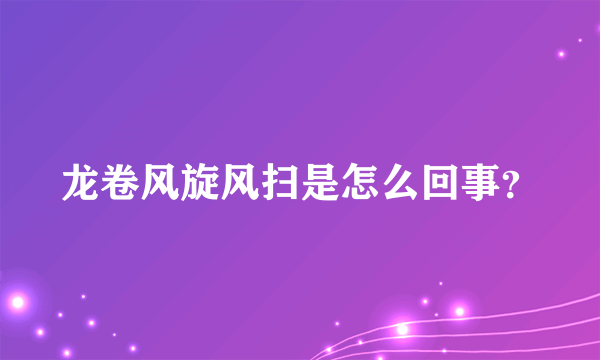 龙卷风旋风扫是怎么回事?